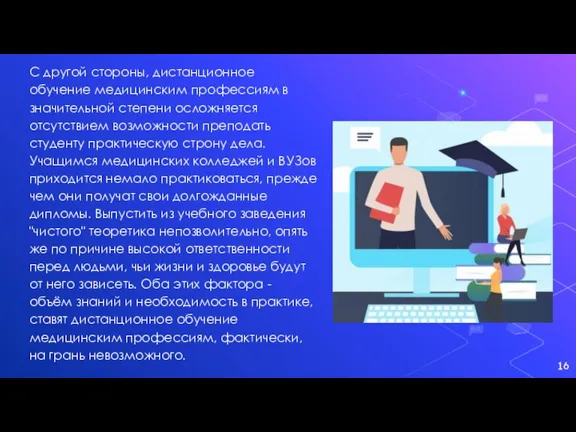 С другой стороны, дистанционное обучение медицинским профессиям в значительной степени осложняется отсутствием возможности преподать студенту практическую строну дела. Учащимся медицинских колледжей и ВУЗов приходится немало практиковаться, прежде чем они получат свои долгожданные дипломы. Выпустить из учебного заведения "чистого" теоретика непозволительно, опять же по причине высокой ответственности перед людьми, чьи жизни и здоровье будут от него зависеть. Оба этих фактора - объём знаний и необходимость в практике, ставят дистанционное обучение медицинским профессиям, фактически, на грань невозможного.

16